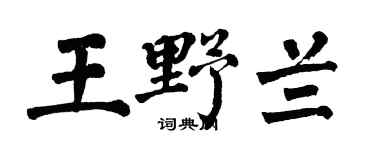 王野兰

词典网